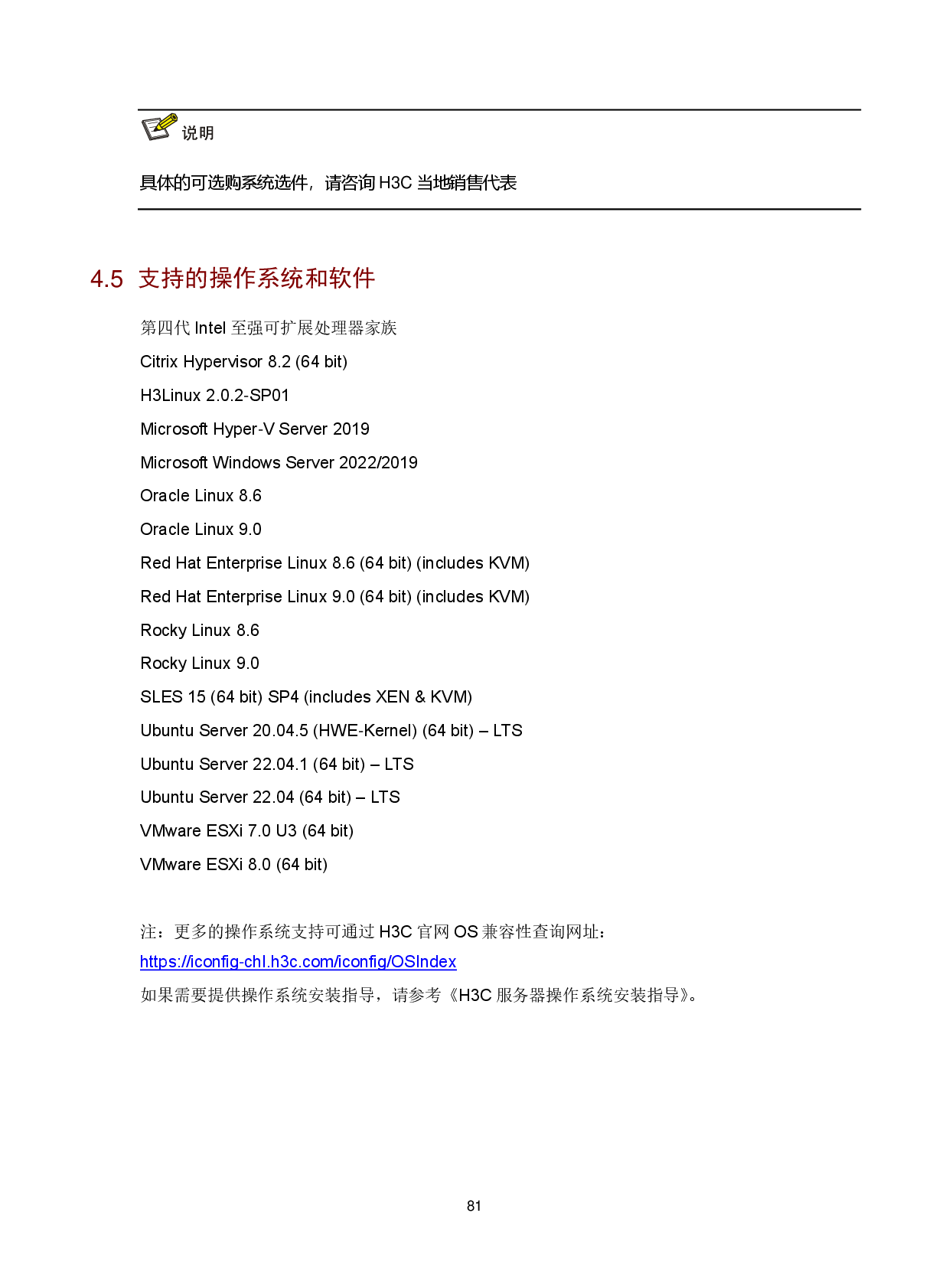 说明

具体的可选购系统选件，请咨询H3C当地销售代表

4.5 支持的操作系统和软件

第四代Intel至强可扩展处理器家族

Citrix Hypervisor 8.2 (64 bit)

H3Linux 2.0.2-SP01

Microsoft Hyper-V Server 2019

Microsoft Windows Server 2022/2019

Oracle Linux 8.6

Oracle Linux 9.0

Red Hat Enterprise Linux 8.6 (64 bit) (includes KVM)

Red Hat Enterprise Linux 9.0 (64 bit) (includes KVM)

Rocky Linux 8.6

Rocky Linux 9.0

SLES 15 (64 bit) SP4 (includes XEN & KVM)

Ubuntu Server 20.04.5 (HWE-Kernel) (64 bit) – LTS

Ubuntu Server 22.04.1 (64 bit) – LTS

Ubuntu Server 22.04 (64 bit) – LTS

VMware ESXi 7.0 U3 (64 bit)

VMware ESXi 8.0 (64 bit)

注：更多的操作系统支持可通过H3C官网OS兼容性查询网址：
https://iconfig-chl.h3c.com/iconfig/OSIndex
如果需要提供操作系统安装指导，请参考《H3C服务器操作系统安装指导》。

81